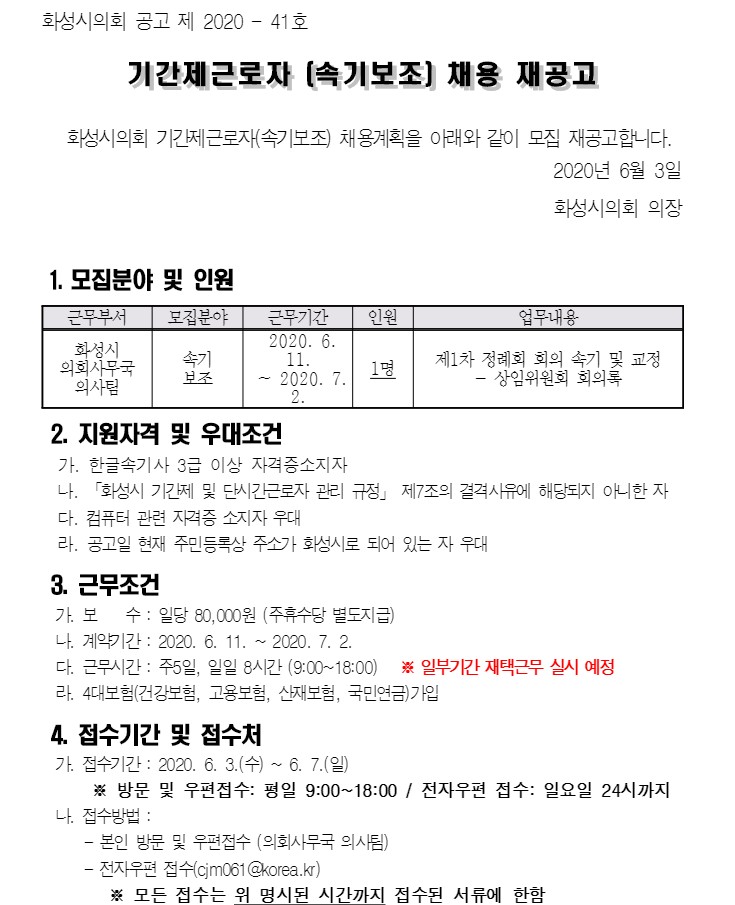 화성시의회 공고 제 2020 - 41호

기간제근로자 (속기보조) 채용 재공고

화성시의회 기간제근로자(속기보조) 채용계획을 아래와 같이 모집 재공고합니다.

2020년 6월 3일

화성시의회 의장

1. 모집분야 및 인원

| 근무부서 | 모집분야 | 근무기간 | 인원 | 업무내용 |
|---|---|---|---|---|
| 화성시 의회사무국 의사팀 | 속기 보조 | 2020. 6. 11. ~ 2020. 7. 2. | 1명 | 제1차 정례회 회의 속기 및 교정 - 상임위원회 회의록 |

2. 지원자격 및 우대조건

가. 한글속기사 3급 이상 자격증소지자

나. 「화성시 기간제 및 단시간근로자 관리 규정」 제7조의 결격사유에 해당되지 아니한 자

다. 컴퓨터 관련 자격증 소지자 우대

라. 공고일 현재 주민등록상 주소가 화성시로 되어 있는 자 우대

3. 근무조건

가. 보 수 : 일당 80,000원 (주휴수당 별도지급)

나. 계약기간 : 2020. 6. 11. ~ 2020. 7. 2.

다. 근무시간 : 주5일, 일일 8시간 (9:00~18:00) ※ 일부기간 재택근무 실시 예정

라. 4대보험(건강보험, 고용보험, 산재보험, 국민연금)가입

4. 접수기간 및 접수처

가. 접수기간 : 2020. 6. 3.(수) ~ 6. 7.(일)

※ 방문 및 우편접수: 평일 9:00~18:00 / 전자우편 접수: 일요일 24시까지

나. 접수방법 :

- 본인 방문 및 우편접수 (의회사무국 의사팀)

- 전자우편 접수(cjm061@korea.kr)

※ 모든 접수는 위 명시된 시간까지 접수된 서류에 한함